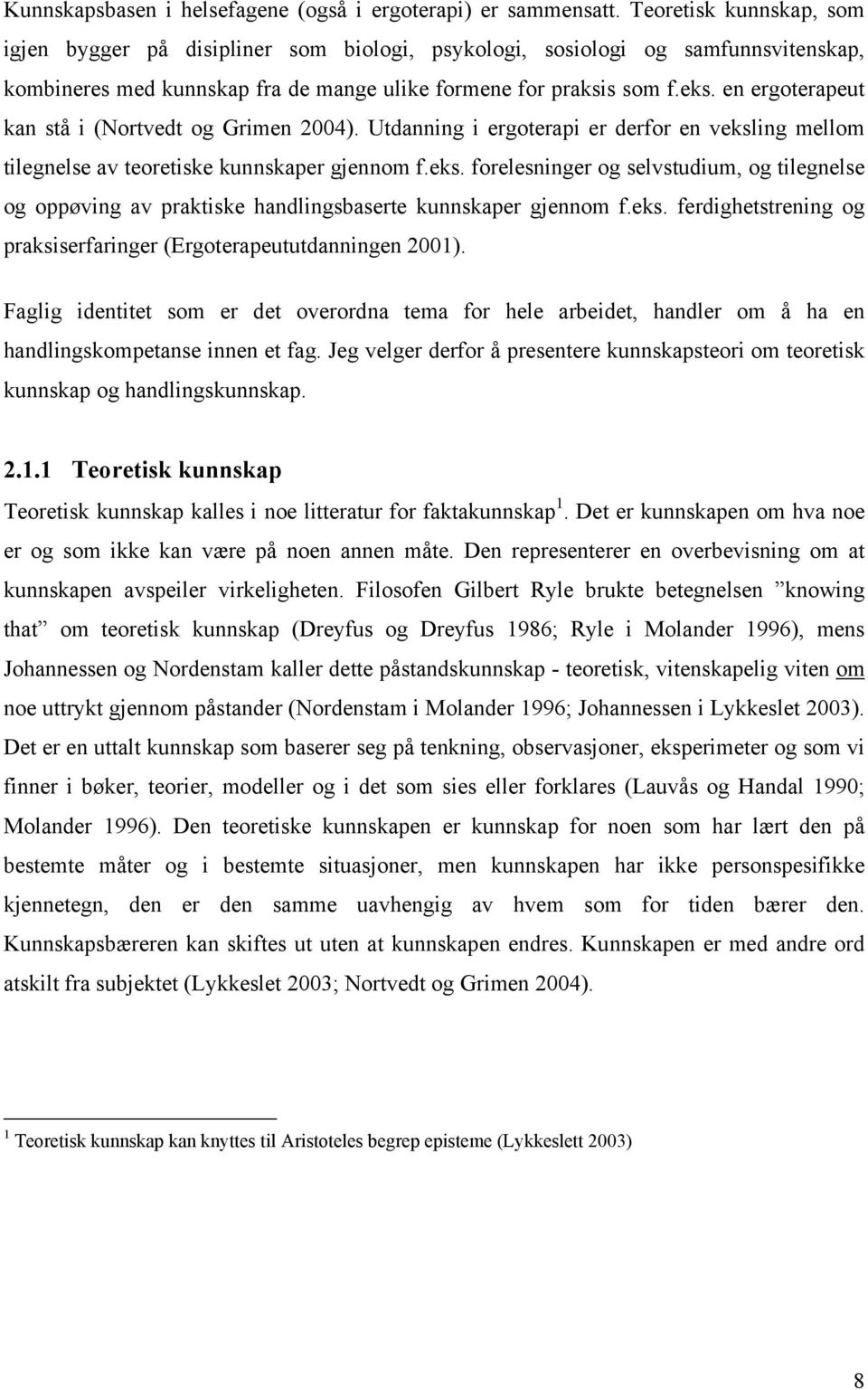 Kunnskapsbasen i helsefagene (også i ergoterapi) er sammensatt. Teoretisk kunnskap, som igjen bygger på disipliner som biologi, psykologi, sosiologi og samfunnsvitenskap, kombineres med kunnskap fra de mange ulike formene for praksis som f.eks. en ergoterapeut kan stå i (Nortvedt og Grimen 2004). Utdanning i ergoterapi er derfor en veksling mellom tilegnelse av teoretiske kunnskaper gjennom f.eks. forelesninger og selvstudium, og tilegnelse og oppøving av praktiske handlingsbaserte kunnskaper gjennom f.eks. ferdighetstrening og praksiserfaringer (Ergoterapeututdanningen 2001).

Faglig identitet som er det overordna tema for hele arbeidet, handler om å ha en handlingskompetanse innen et fag. Jeg velger derfor å presentere kunnskapsteori om teoretisk kunnskap og handlingskunnskap.

2.1.1 Teoretisk kunnskap

Teoretisk kunnskap kalles i noe litteratur for faktakunnskap$^1$. Det er kunnskapen om hva noe er og som ikke kan være på noen annen måte. Den representerer en overbevisning om at kunnskapen avspeiler virkeligheten. Filosofen Gilbert Ryle brukte betegnelsen ”knowing that” om teoretisk kunnskap (Dreyfus og Dreyfus 1986; Ryle i Molander 1996), mens Johannessen og Nordenstam kaller dette påstandskunnskap - teoretisk, vitenskapelig viten om noe uttrykt gjennom påstander (Nordenstam i Molander 1996; Johannessen i Lykkeslet 2003). Det er en uttalt kunnskap som baserer seg på tenkning, observasjoner, eksperimeter og som vi finner i bøker, teorier, modeller og i det som sies eller forklares (Lauvås og Handal 1990; Molander 1996). Den teoretiske kunnskapen er kunnskap for noen som har lært den på bestemte måter og i bestemte situasjoner, men kunnskapen har ikke personspesifikke kjennetegn, den er den samme uavhengig av hvem som for tiden bærer den. Kunnskapsbæreren kan skiftes ut uten at kunnskapen endres. Kunnskapen er med andre ord atskilt fra subjektet (Lykkeslet 2003; Nortvedt og Grimen 2004).

$^1$ Teoretisk kunnskap kan knyttes til Aristoteles begrep episteme (Lykkeslett 2003)

8